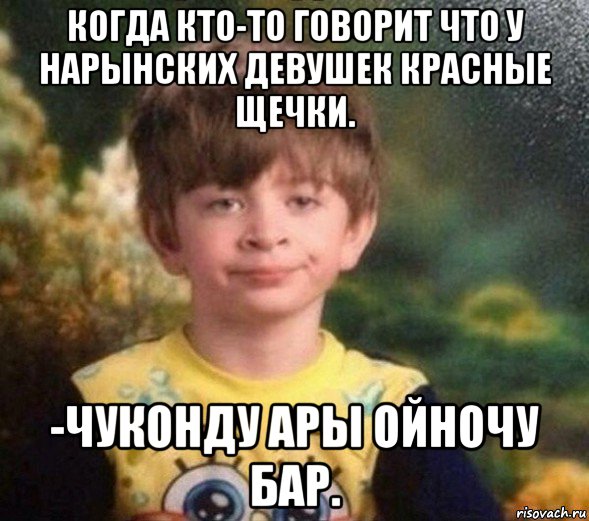 КОГДА КТО-ТО ГОВОРИТ ЧТО У НАРЫНСКИХ ДЕВУШЕК КРАСНЫЕ ЩЕЧКИ.

-ЧУКОНДУ АРЫ ОЙНОЧУ БАР.

risovach.ru